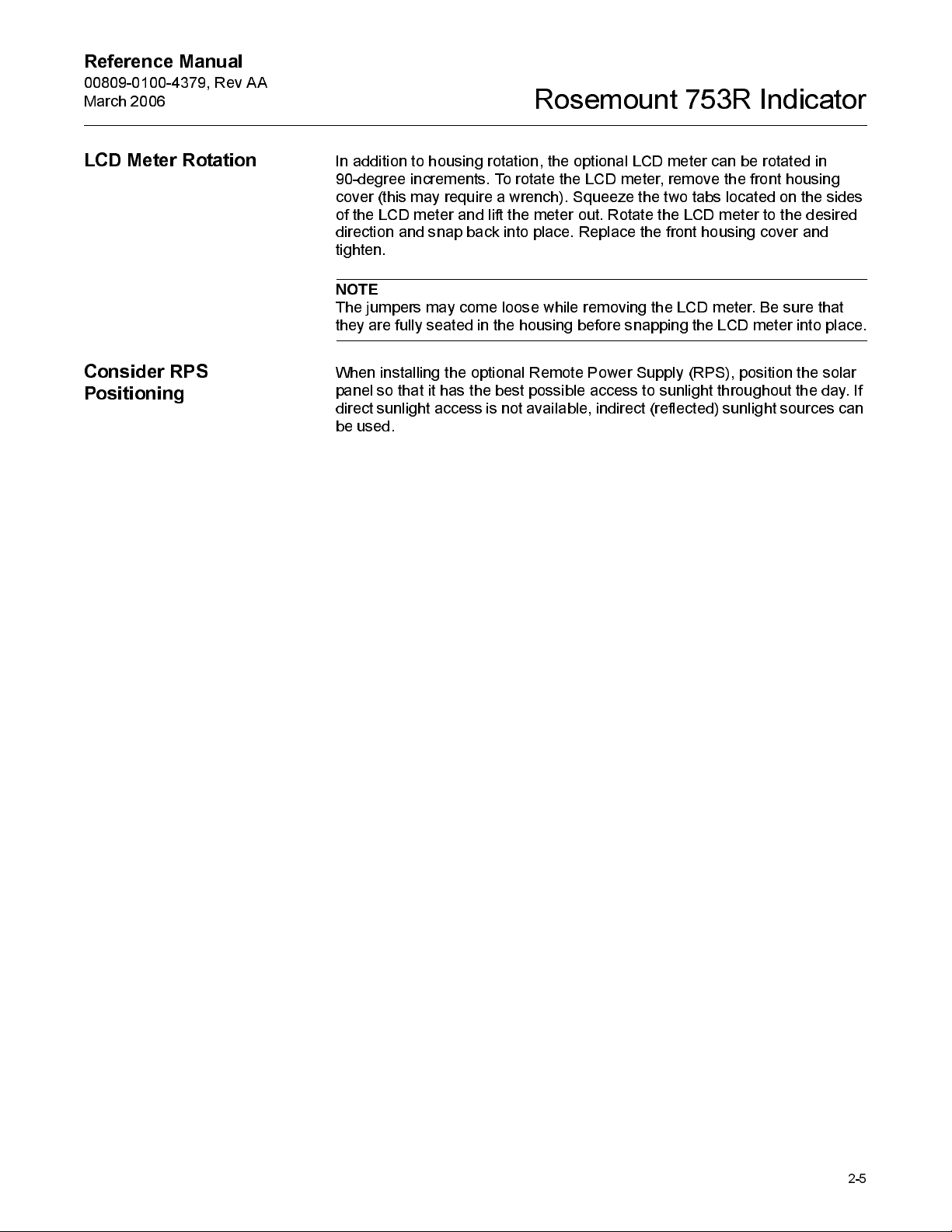 Reference Manual
00809-0100-4379, Rev AA
March 2006

Rosemount 753R Indicator

LCD Meter Rotation

In addition to housing rotation, the optional LCD meter can be rotated in 90-degree increments. To rotate the LCD meter, remove the front housing cover (this may require a wrench). Squeeze the two tabs located on the sides of the LCD meter and lift the meter out. Rotate the LCD meter to the desired direction and snap back into place. Replace the front housing cover and tighten.

NOTE
The jumpers may come loose while removing the LCD meter. Be sure that they are fully seated in the housing before snapping the LCD meter into place.

Consider RPS Positioning

When installing the optional Remote Power Supply (RPS), position the solar panel so that it has the best possible access to sunlight throughout the day. If direct sunlight access is not available, indirect (reflected) sunlight sources can be used.

2-5